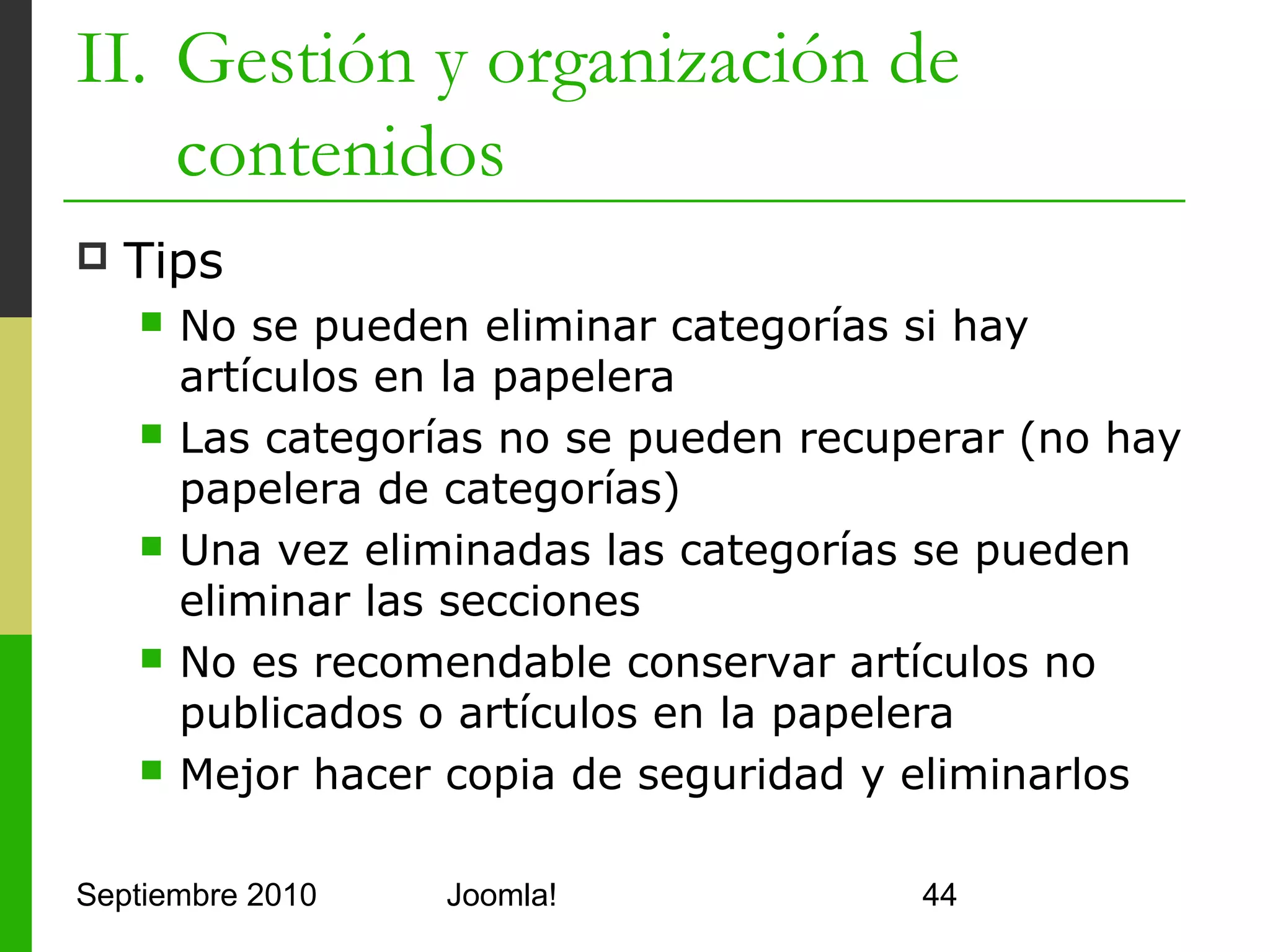 II. Gestión y organización de contenidos

Tips
No se pueden eliminar categorías si hay artículos en la papelera
Las categorías no se pueden recuperar (no hay papelera de categorías)
Una vez eliminadas las categorías se pueden eliminar las secciones
No es recomendable conservar artículos no publicados o artículos en la papelera
Mejor hacer copia de seguridad y eliminarlos

Septiembre 2010 Joomla! 44